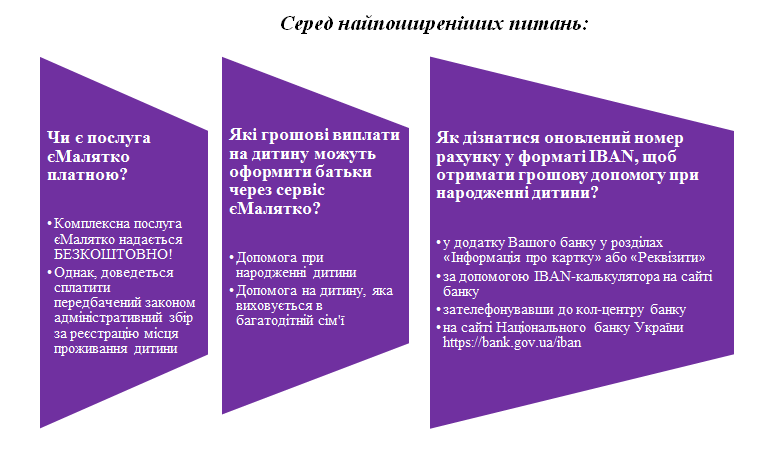 Серед найпоширеніших питань:

Чи є послуга єМалятко платною?

• Комплексна послуга єМалятко надається БЕЗКОШТОВНО!
• Однак, доведеться сплатити передбачений законом адміністративний збір за реєстрацію місця проживання дитини

Які грошові виплати на дитину можуть оформити батьки через сервіс єМалятко?

• Допомога при народженні дитини
• Допомога на дитину, яка виховується в багатодітній сім'ї

Як дізнатися оновлений номер рахунку у форматі IBAN, щоб отримати грошову допомогу при народженні дитини?

• у додатку Вашого банку у розділах «Інформація про картку» або «Реквізити»
• за допомогою IBAN-калькулятора на сайті банку
• зателефонувавши до кол-центру банку
• на сайті Національного банку України https://bank.gov.ua/iban